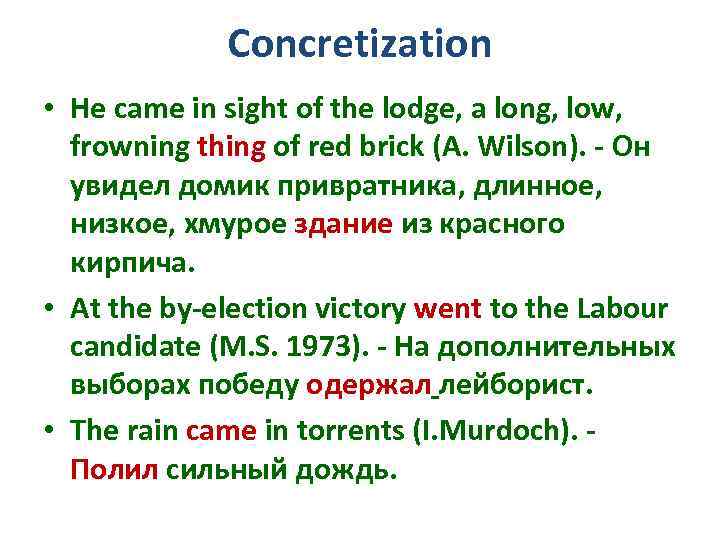 Concretization

• He came in sight of the lodge, a long, low, frowning thing of red brick (A. Wilson). - Он увидел домик привратника, длинное, низкое, хмурое здание из красного кирпича.

• At the by-election victory went to the Labour candidate (M.S. 1973). - На дополнительных выборах победу одержал лейборист.

• The rain came in torrents (I.Murdoch). - Полил сильный дождь.